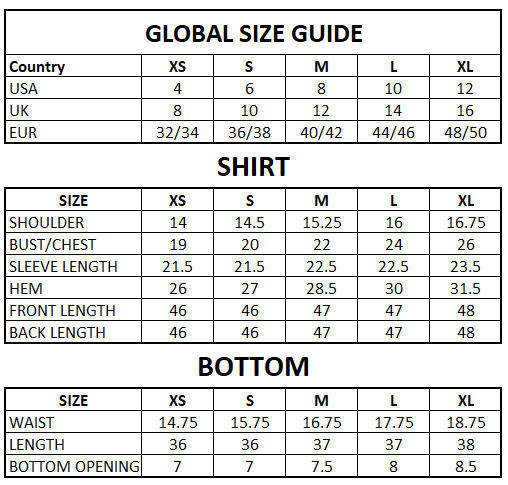 GLOBAL SIZE GUIDE

| Country | XS | S | M | L | XL |
|---|---|---|---|---|---|
| USA | 4 | 6 | 8 | 10 | 12 |
| UK | 8 | 10 | 12 | 14 | 16 |
| EUR | 32/34 | 36/38 | 40/42 | 44/46 | 48/50 |

SHIRT

| SIZE | XS | S | M | L | XL |
|---|---|---|---|---|---|
| SHOULDER | 14 | 14.5 | 15.25 | 16 | 16.75 |
| BUST/CHEST | 19 | 20 | 22 | 24 | 26 |
| SLEEVE LENGTH | 21.5 | 21.5 | 22.5 | 22.5 | 23.5 |
| HEM | 26 | 27 | 28.5 | 30 | 31.5 |
| FRONT LENGTH | 46 | 46 | 47 | 47 | 48 |
| BACK LENGTH | 46 | 46 | 47 | 47 | 48 |

BOTTOM

| SIZE | XS | S | M | L | XL |
|---|---|---|---|---|---|
| WAIST | 14.75 | 15.75 | 16.75 | 17.75 | 18.75 |
| LENGTH | 36 | 36 | 37 | 37 | 38 |
| BOTTOM OPENING | 7 | 7 | 7.5 | 8 | 8.5 |